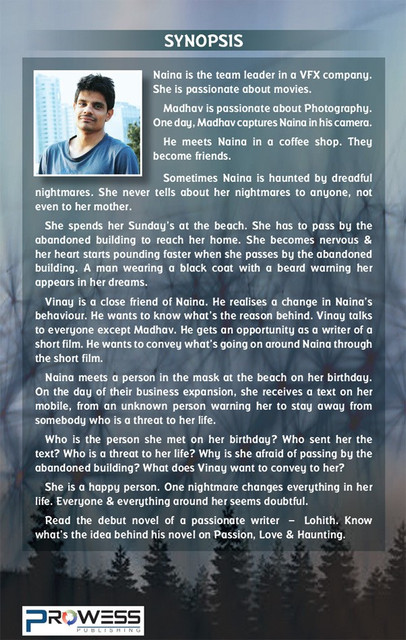 SYNOPSIS

Naina is the team leader in a VFX company. She is passionate about movies.

Madhav is passionate about Photography. One day, Madhav captures Naina in his camera.

He meets Naina in a coffee shop. They become friends.

Sometimes Naina is haunted by dreadful nightmares. She never tells about her nightmares to anyone, not even to her mother.

She spends her Sunday's at the beach. She has to pass by the abandoned building to reach her home. She becomes nervous & her heart starts pounding faster when she passes by the abandoned building. A man wearing a black coat with a beard warning her appears in her dreams.

Vinay is a close friend of Naina. He realises a change in Naina's behaviour. He wants to know what's the reason behind. Vinay talks to everyone except Madhav. He gets an opportunity as a writer of a short film. He wants to convey what's going on around Naina through the short film.

Naina meets a person in the mask at the beach on her birthday. On the day of their business expansion, she receives a text on her mobile, from an unknown person warning her to stay away from somebody who is a threat to her life.

Who is the person she met on her birthday? Who sent her the text? Who is a threat to her life? Why is she afraid of passing by the abandoned building? What does Vinay want to convey to her?

She is a happy person. One nightmare changes everything in her life. Everyone & everything around her seems doubtful.

Read the debut novel of a passionate writer – Lohith. Know what's the idea behind his novel on Passion, Love & Haunting.

PROWESS
PUBLISHING